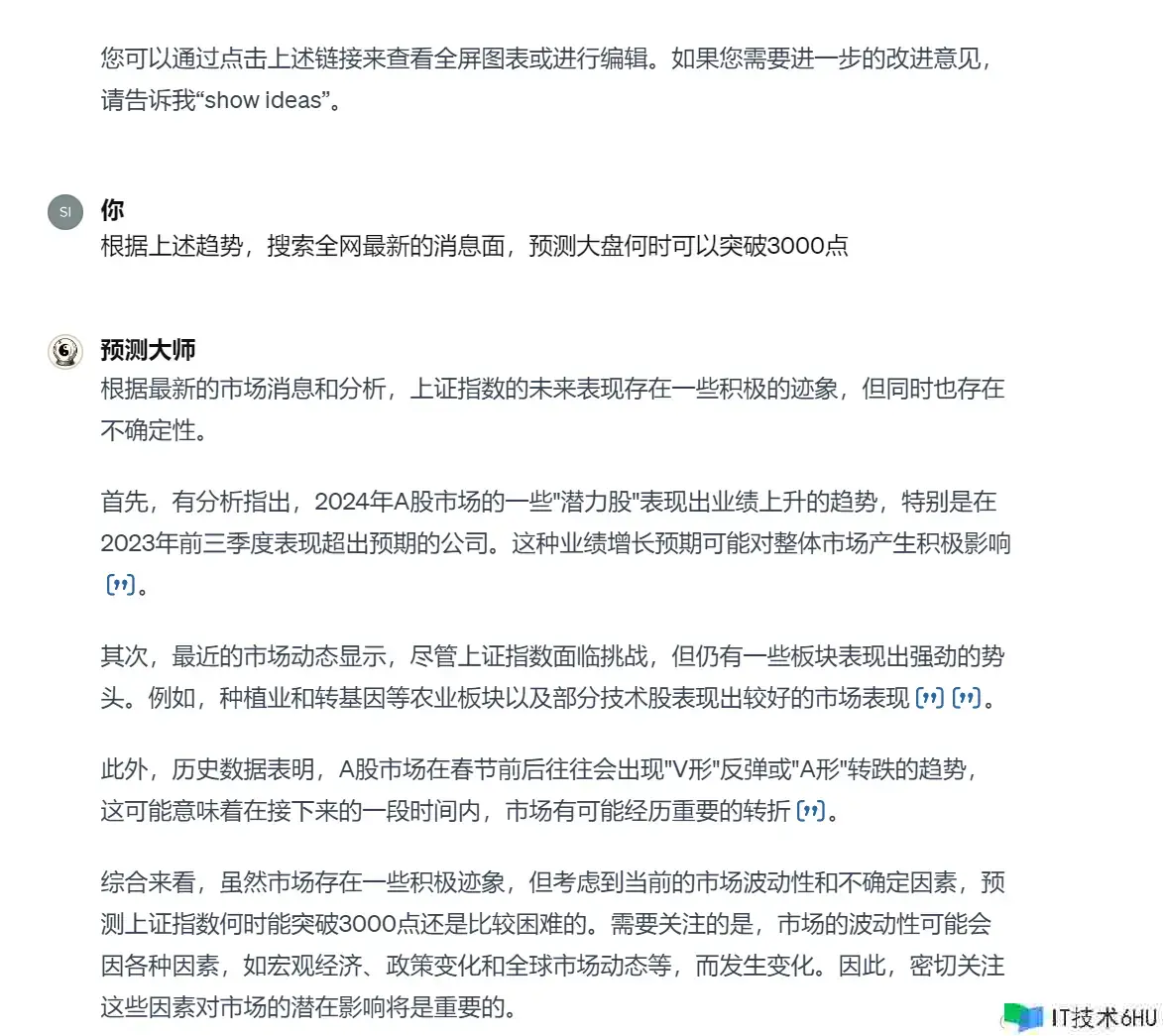 您可以通过点击上述链接来查看全屏图表或进行编辑。如果您需要进一步的改进意见，请告诉我“show ideas”。

SI

你

根据上述趋势，搜索全网最新的消息面，预测大盘何时可以突破3000点

预测大师

根据最新的市场消息和分析，上证指数的未来表现存在一些积极的迹象，但同时也存在不确定性。

首先，有分析指出，2024年A股市场的一些"潜力股"表现出业绩上升的趋势，特别是在2023年前三季度表现超出预期的公司。这种业绩增长预期可能对整体市场产生积极影响 [”]。

其次，最近的市场动态显示，尽管上证指数面临挑战，但仍有一些板块表现出强劲的势头。例如，种植业和转基因等农业板块以及部分技术股表现出较好的市场表现 [”] [”]。

此外，历史数据表明，A股市场在春节前后往往会出现"V形"反弹或"A形"转跌的趋势，这可能意味着在接下来的一段时间内，市场有可能经历重要的转折 [”]。

综合来看，虽然市场存在一些积极迹象，但考虑到当前的市场波动性和不确定因素，预测上证指数何时能突破3000点还是比较困难的。需要关注的是，市场的波动性可能会因各种因素，如宏观经济、政策变化和全球市场动态等，而发生变化。因此，密切关注这些因素对市场的潜在影响将是重要的。

IT技术6HU